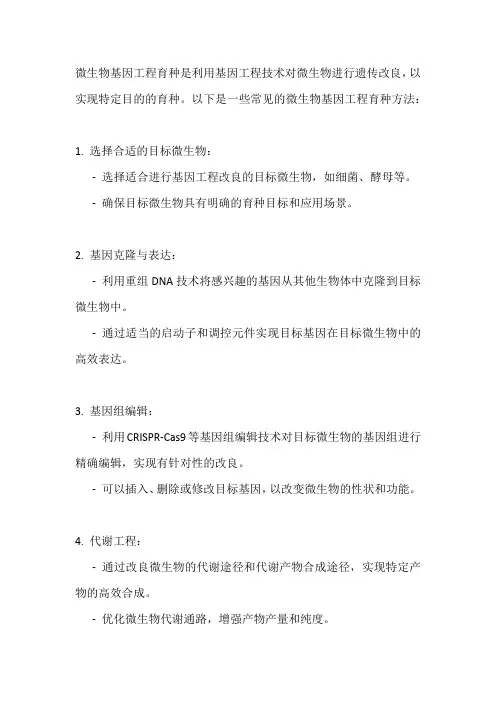 微生物基因工程育种是利用基因工程技术对微生物进行遗传改良，以实现特定目的的育种。以下是一些常见的微生物基因工程育种方法：

1. 选择合适的目标微生物：

- 选择适合进行基因工程改良的目标微生物，如细菌、酵母等。

- 确保目标微生物具有明确的育种目标和应用场景。

2. 基因克隆与表达：

- 利用重组 DNA 技术将感兴趣的基因从其他生物体中克隆到目标微生物中。

- 通过适当的启动子和调控元件实现目标基因在目标微生物中的高效表达。

3. 基因组编辑：

- 利用 CRISPR-Cas9 等基因组编辑技术对目标微生物的基因组进行精确编辑，实现有针对性的改良。

- 可以插入、删除或修改目标基因，以改变微生物的性状和功能。

4. 代谢工程：

- 通过改良微生物的代谢途径和代谢产物合成途径，实现特定产物的高效合成。

- 优化微生物代谢通路，增强产物产量和纯度。